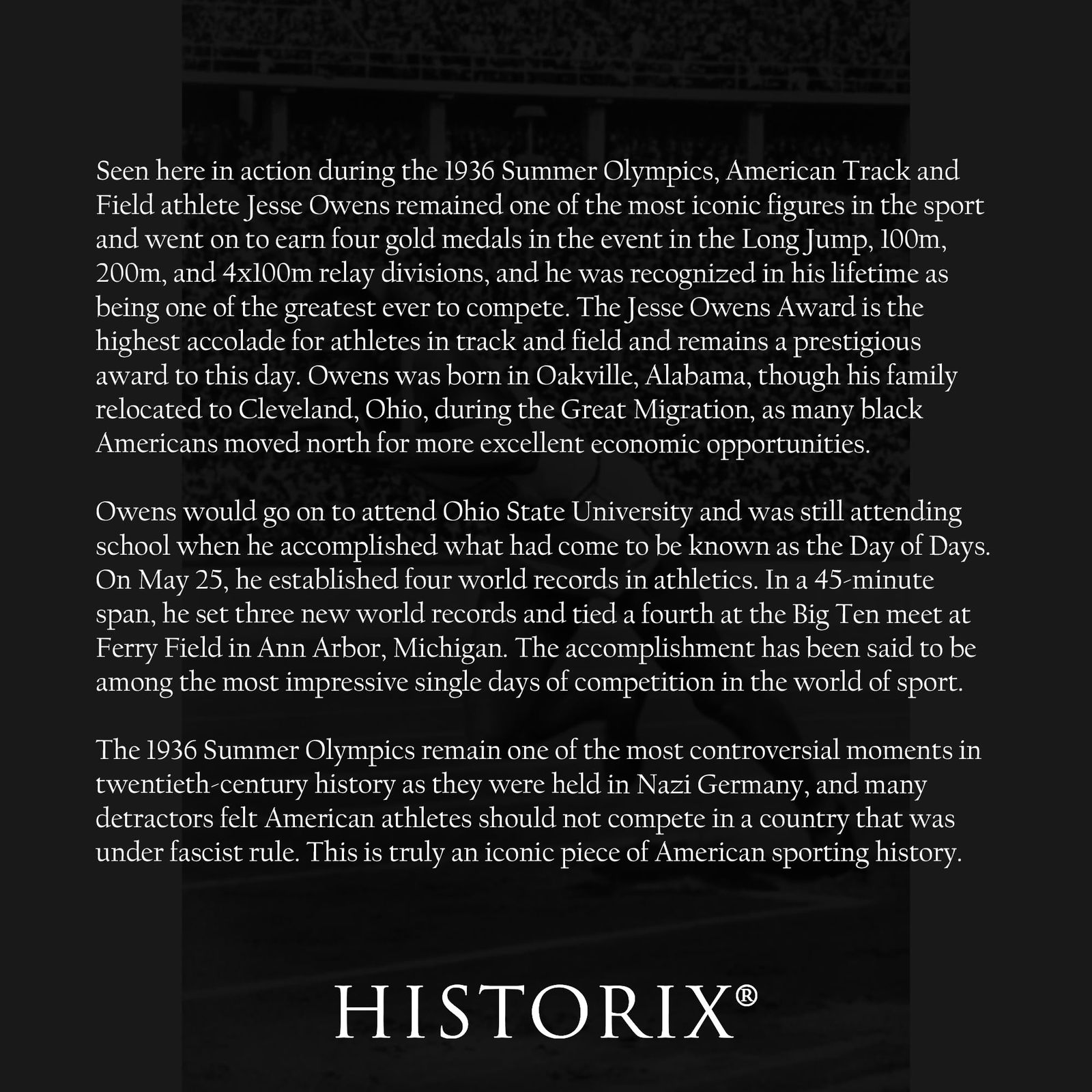 Seen here in action during the 1936 Summer Olympics, American Track and Field athlete Jesse Owens remained one of the most iconic figures in the sport and went on to earn four gold medals in the event in the Long Jump, 100m, 200m, and 4x100m relay divisions, and he was recognized in his lifetime as being one of the greatest ever to compete. The Jesse Owens Award is the highest accolade for athletes in track and field and remains a prestigious award to this day. Owens was born in Oakville, Alabama, though his family relocated to Cleveland, Ohio, during the Great Migration, as many black Americans moved north for more excellent economic opportunities.

Owens would go on to attend Ohio State University and was still attending school when he accomplished what had come to be known as the Day of Days. On May 25, he established four world records in athletics. In a 45-minute span, he set three new world records and tied a fourth at the Big Ten meet at Ferry Field in Ann Arbor, Michigan. The accomplishment has been said to be among the most impressive single days of competition in the world of sport.

The 1936 Summer Olympics remain one of the most controversial moments in twentieth-century history as they were held in Nazi Germany, and many detractors felt American athletes should not compete in a country that was under fascist rule. This is truly an iconic piece of American sporting history.

HISTORIX®